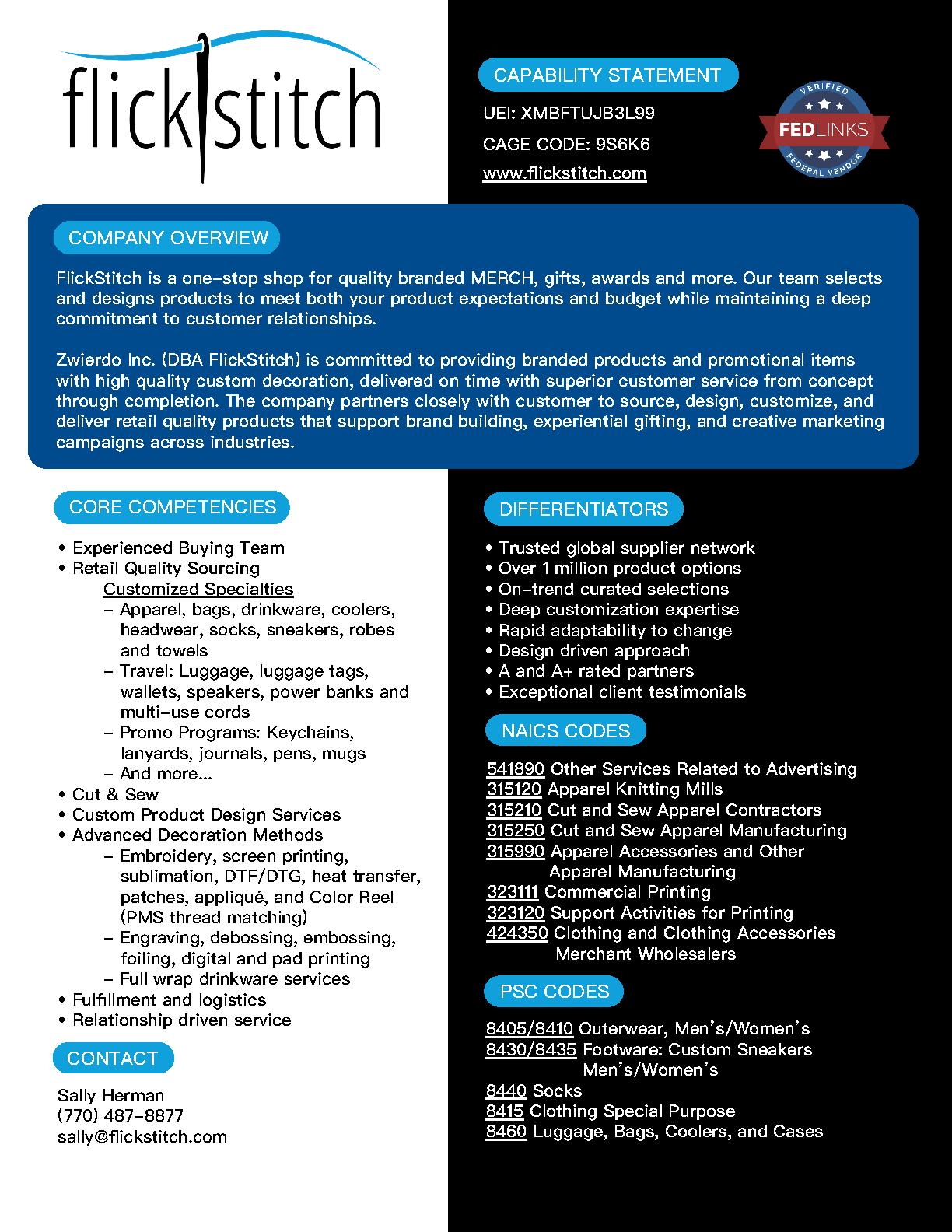 flickstitch

CAPABILITY STATEMENT

UEI: XMBFTUJB3L99

CAGE CODE: 9S6K6

www.flickstitch.com

VERIFIED FEDLINKS FEDERAL VENDOR

COMPANY OVERVIEW

FlickStitch is a one-stop shop for quality branded MERCH, gifts, awards and more. Our team selects and designs products to meet both your product expectations and budget while maintaining a deep commitment to customer relationships.

Zwierdo Inc. (DBA FlickStitch) is committed to providing branded products and promotional items with high quality custom decoration, delivered on time with superior customer service from concept through completion. The company partners closely with customer to source, design, customize, and deliver retail quality products that support brand building, experiential gifting, and creative marketing campaigns across industries.

CORE COMPETENCIES

• Experienced Buying Team
• Retail Quality Sourcing
Customized Specialties
– Apparel, bags, drinkware, coolers, headwear, socks, sneakers, robes and towels
– Travel: Luggage, luggage tags, wallets, speakers, power banks and multi-use cords
– Promo Programs: Keychains, lanyards, journals, pens, mugs
– And more...
• Cut & Sew
• Custom Product Design Services
• Advanced Decoration Methods
– Embroidery, screen printing, sublimation, DTF/DTG, heat transfer, patches, appliqué, and Color Reel (PMS thread matching)
– Engraving, debossing, embossing, foiling, digital and pad printing
– Full wrap drinkware services
• Fulfillment and logistics
• Relationship driven service

CONTACT

Sally Herman
(770) 487-8877
sally@flickstitch.com

DIFFERENTIATORS

• Trusted global supplier network
• Over 1 million product options
• On-trend curated selections
• Deep customization expertise
• Rapid adaptability to change
• Design driven approach
• A and A+ rated partners
• Exceptional client testimonials

NAICS CODES

541890 Other Services Related to Advertising
315120 Apparel Knitting Mills
315210 Cut and Sew Apparel Contractors
315250 Cut and Sew Apparel Manufacturing
315990 Apparel Accessories and Other Apparel Manufacturing
323111 Commercial Printing
323120 Support Activities for Printing
424350 Clothing and Clothing Accessories Merchant Wholesalers

PSC CODES

8405/8410 Outerwear, Men's/Women's
8430/8435 Footware: Custom Sneakers Men's/Women's
8440 Socks
8415 Clothing Special Purpose
8460 Luggage, Bags, Coolers, and Cases